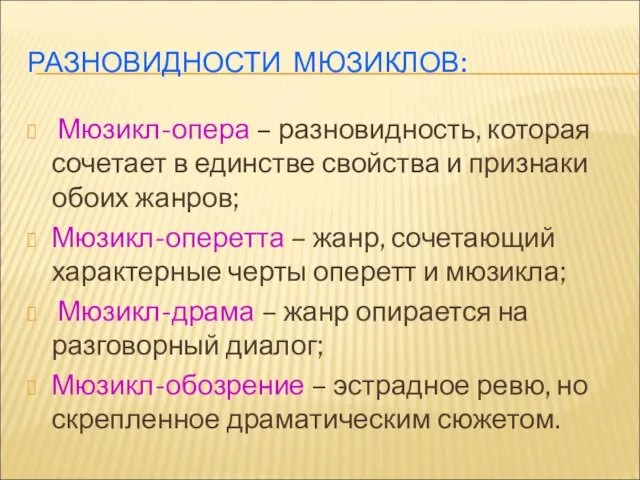 РАЗНОВИДНОСТИ МЮЗИКЛОВ:

Мюзикл-опера – разновидность, которая сочетает в единстве свойства и признаки обоих жанров;

Мюзикл-оперетта – жанр, сочетающий характерные черты оперетт и мюзикла;

Мюзикл-драма – жанр опирается на разговорный диалог;

Мюзикл-обозрение – эстрадное ревю, но скрепленное драматическим сюжетом.